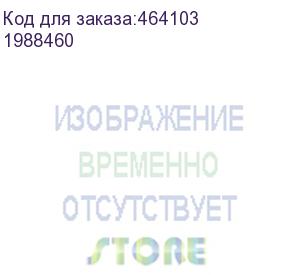 Код для заказа:464103
1988460

ИЗОБРАЖЕНИЕ
ВРЕМЕННО
ОТСУТСТВУЕТ
STORE